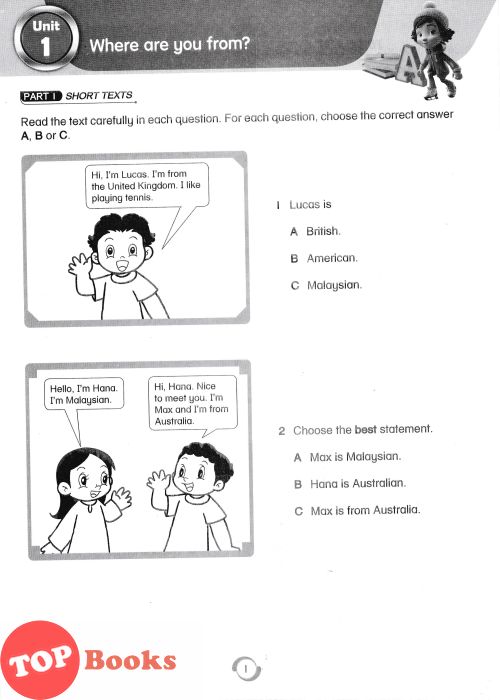 Unit 1 Where are you from?

PART 1 SHORT TEXTS

Read the text carefully in each question. For each question, choose the correct answer A, B or C.

Hi, I'm Lucas. I'm from the United Kingdom. I like playing tennis.

1 Lucas is
A British.
B American.
C Malaysian.

Hello, I'm Hana. I'm Malaysian.

Hi, Hana. Nice to meet you. I'm Max and I'm from Australia.

2 Choose the best statement.
A Max is Malaysian.
B Hana is Australian.
C Max is from Australia.

TOP Books

1